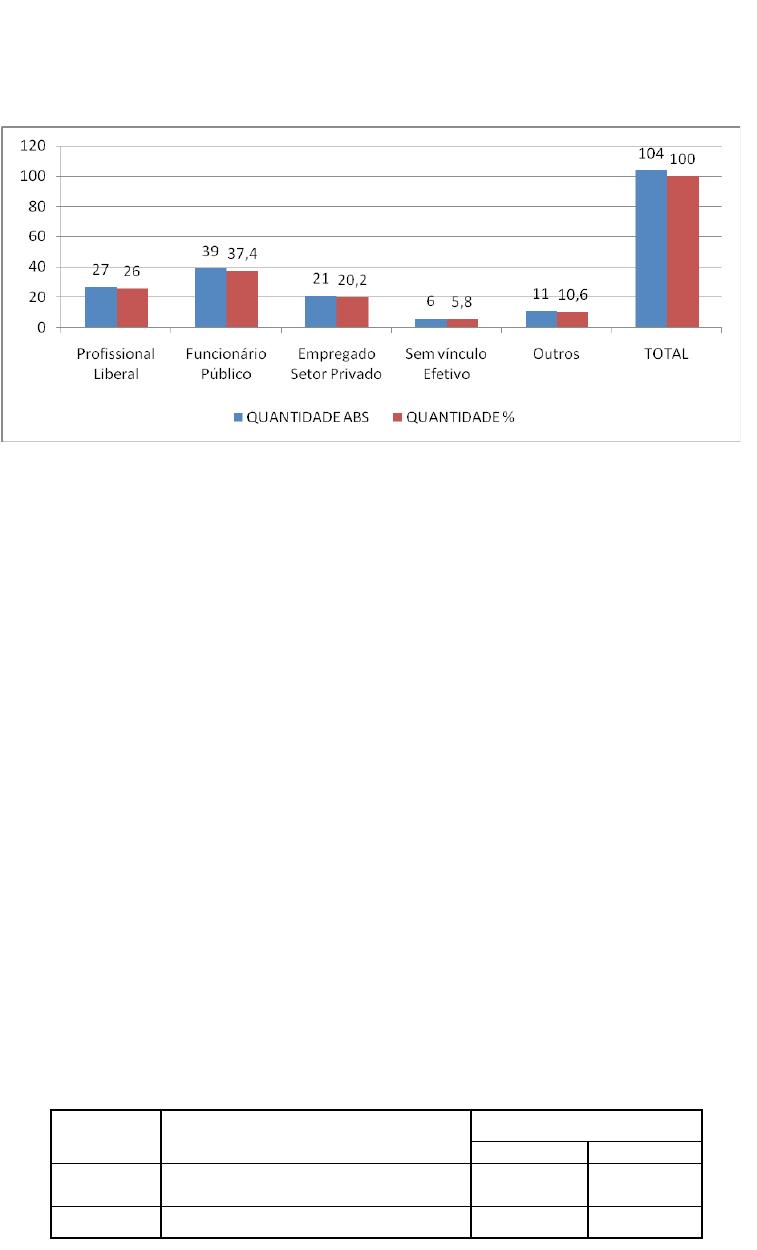 120
100
80
60
40
20
0

27 26
39 37,4
21 20,2
6 5,8
11 10,6
104 100

Profissional Liberal
Funcionário Público
Empregado Setor Privado
Sem vínculo Efetivo
Outros
TOTAL

QUANTIDADE ABS
QUANTIDADE %